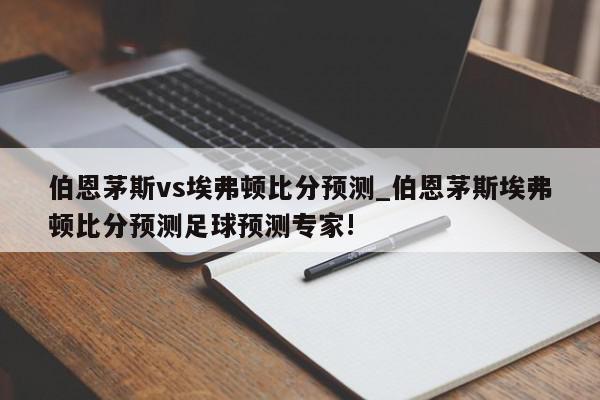 伯恩茅斯vs埃弗顿比分预测_伯恩茅斯埃弗顿比分预测足球预测专家!